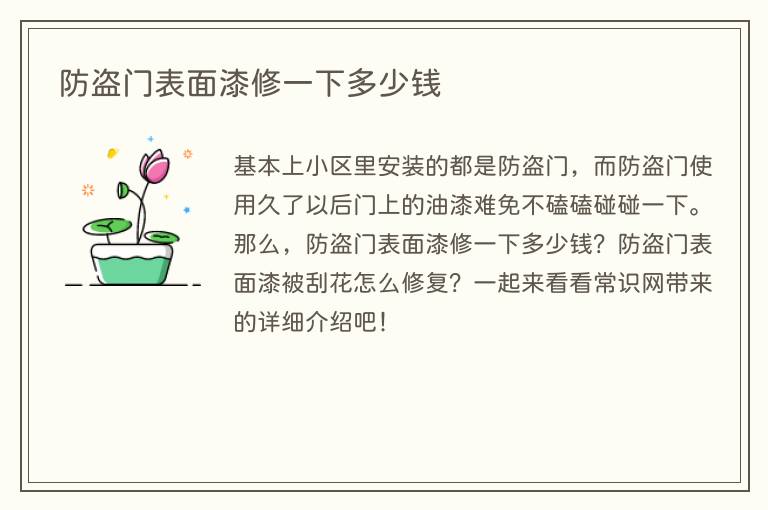 防盗门表面漆修一下多少钱

基本上小区里安装的都是防盗门，而防盗门使用久了以后门上的油漆难免不磕磕碰碰一下。那么，防盗门表面漆修一下多少钱？防盗门表面漆被刮花怎么修复？一起来看看常识网带来的详细介绍吧！